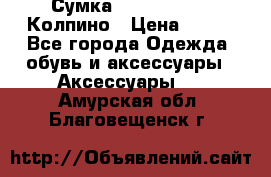 Сумка
Колпино Цена
Все города Одежда обувь и аксессуары
Аксессуары
Амурская обл
Благовещенск г

http://Объявлений.сайт